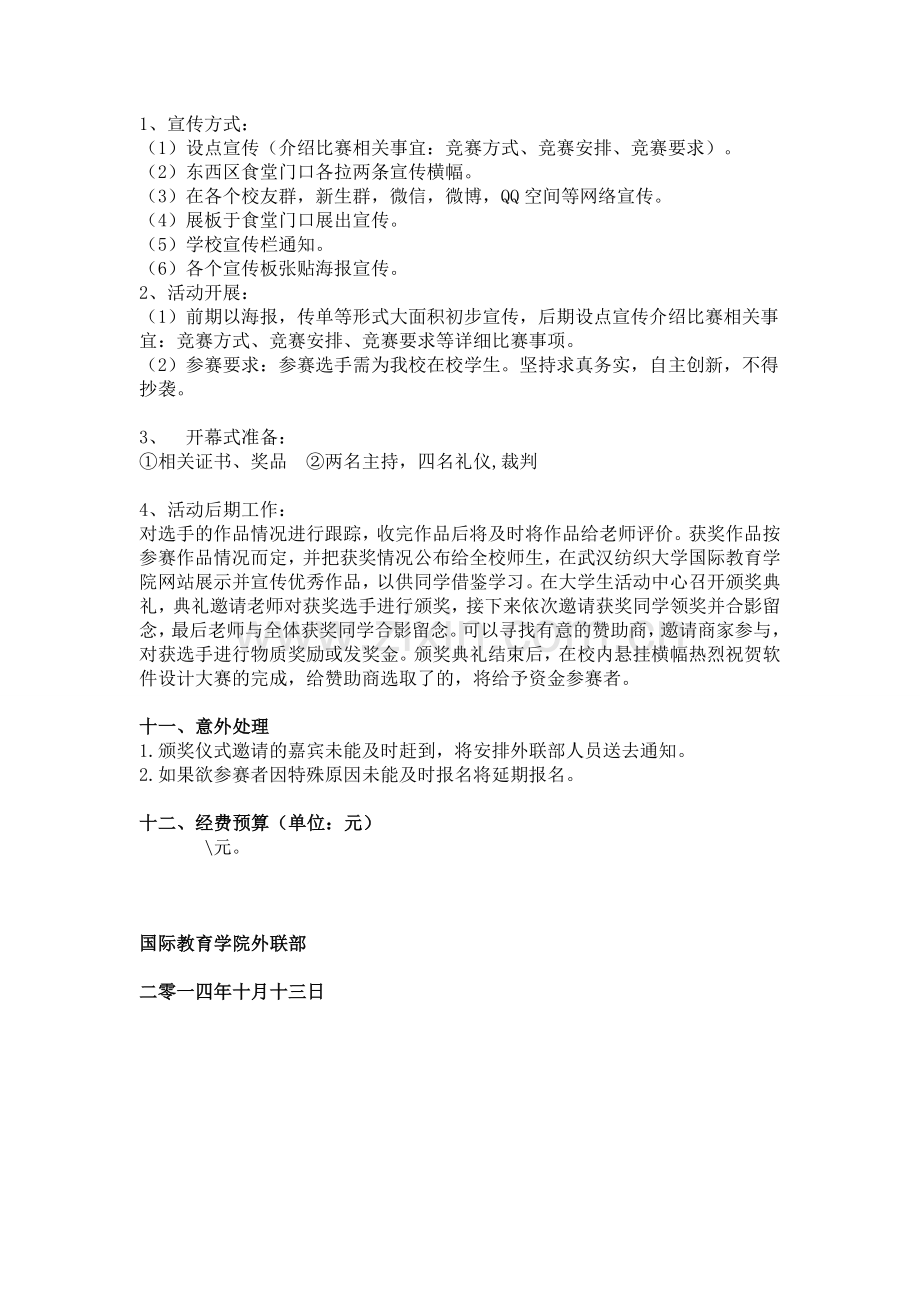 1、宣传方式：
（1）设点宣传（介绍比赛相关事宜：竞赛方式、竞赛安排、竞赛要求）。
（2）东西区食堂门口各拉两条宣传横幅。
（3）在各个校友群，新生群，微信，微博，QQ空间等网络宣传。
（4）展板于食堂门口展出宣传。
（5）学校宣传栏通知。
（6）各个宣传板张贴海报宣传。
2、活动开展：
（1）前期以海报，传单等形式大面积初步宣传，后期设点宣传介绍比赛相关事宜：竞赛方式、竞赛安排、竞赛要求等详细比赛事项。
（2）参赛要求：参赛选手需为我校在校学生。坚持求真务实，自主创新，不得抄袭。

3、 开幕式准备：
①相关证书、奖品 ②两名主持，四名礼仪,裁判

4、活动后期工作：
对选手的作品情况进行跟踪，收完作品后将及时将作品给老师评价。获奖作品按参赛作品情况而定，并把获奖情况公布给全校师生，在武汉纺织大学国际教育学院网站展示并宣传优秀作品，以供同学借鉴学习。在大学生活动中心召开颁奖典礼，典礼邀请老师对获奖选手进行颁奖，接下来依次邀请获奖同学领奖并合影留念，最后老师与全体获奖同学合影留念。可以寻找有意的赞助商，邀请商家参与，对获选手进行物质奖励或发奖金。颁奖典礼结束后，在校内悬挂横幅热烈祝贺软件设计大赛的完成，给赞助商选取了的，将给予资金参赛者。

十一、意外处理
1.颁奖仪式邀请的嘉宾未能及时赶到，将安排外联部人员送去通知。
2.如果欲参赛者因特殊原因未能及时报名将延期报名。

十二、经费预算（单位：元）
\元。

国际教育学院外联部

二零一四年十月十三日